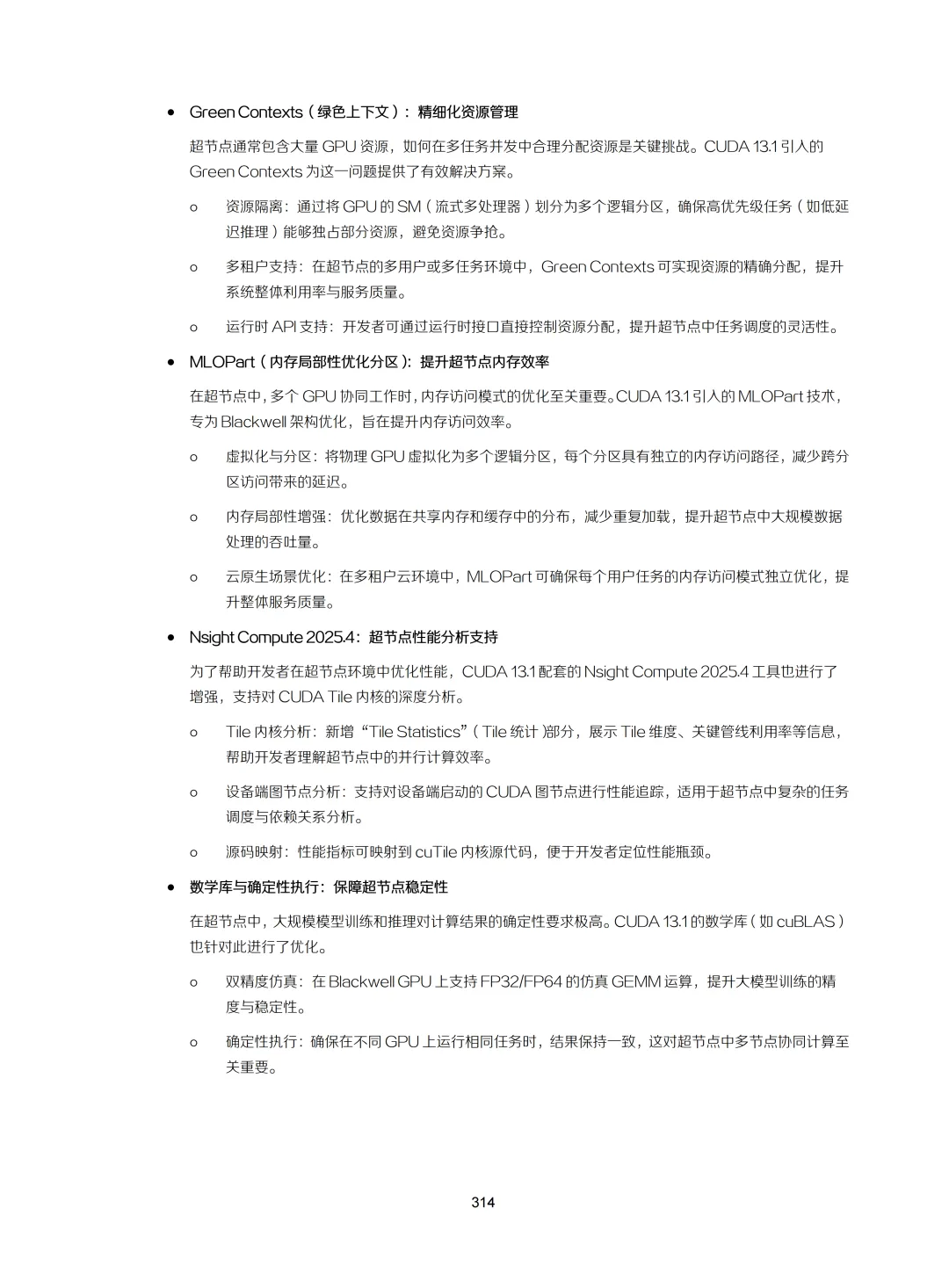 • Green Contexts(绿色上下文):精细化资源管理

超节点通常包含大量GPU资源,如何在多任务并发中合理分配资源是关键挑战。CUDA 13.1引入的Green Contexts为这一问题提供了有效解决方案。

o 资源隔离:通过将GPU的SM(流式多处理器)划分为多个逻辑分区,确保高优先级任务(如低延迟推理)能够独占部分资源,避免资源争抢。

o 多租户支持:在超节点的多用户或多任务环境中,Green Contexts可实现资源的精确分配,提升系统整体利用率与服务质量。

o 运行时API支持:开发者可通过运行时接口直接控制资源分配,提升超节点中任务调度的灵活性。

• MLOPart(内存局部性优化分区):提升超节点内存效率

在超节点中,多个GPU协同工作时,内存访问模式的优化至关重要。CUDA 13.1引入的MLOPart技术,专为Blackwell架构优化,旨在提升内存访问效率。

o 虚拟化与分区:将物理GPU虚拟化为多个逻辑分区,每个分区具有独立的内存访问路径,减少跨分区访问带来的延迟。

o 内存局部性增强:优化数据在共享内存和缓存中的分布,减少重复加载,提升超节点中大规模数据处理的吞吐量。

o 云原生场景优化:在多租户云环境中,MLOPart可确保每个用户任务的内存访问模式独立优化,提升整体服务质量。

• Nsight Compute 2025.4:超节点性能分析支持

为了帮助开发者在超节点环境中优化性能,CUDA 13.1配套的Nsight Compute 2025.4工具也进行了增强,支持对CUDA Tile内核的深度分析。

o Tile内核分析:新增“Tile Statistics”(Tile统计)部分,展示Tile维度、关键管线利用率等信息,帮助开发者理解超节点中的并行计算效率。

o 设备端图节点分析:支持对设备端启动的CUDA图节点进行性能追踪,适用于超节点中复杂的任务调度与依赖关系分析。

o 源码映射:性能指标可映射到cuTile内核源代码,便于开发者定位性能瓶颈。

• 数学库与确定性执行:保障超节点稳定性

在超节点中,大规模模型训练和推理对计算结果的确定性要求极高。CUDA 13.1的数学库(如cuBLAS)也针对此进行了优化。

o 双精度仿真:在Blackwell GPU上支持FP32/FP64的仿真GEMM运算,提升大模型训练的精度与稳定性。

o 确定性执行:确保在不同GPU上运行相同任务时,结果保持一致,这对超节点中多节点协同计算至关重要。

314